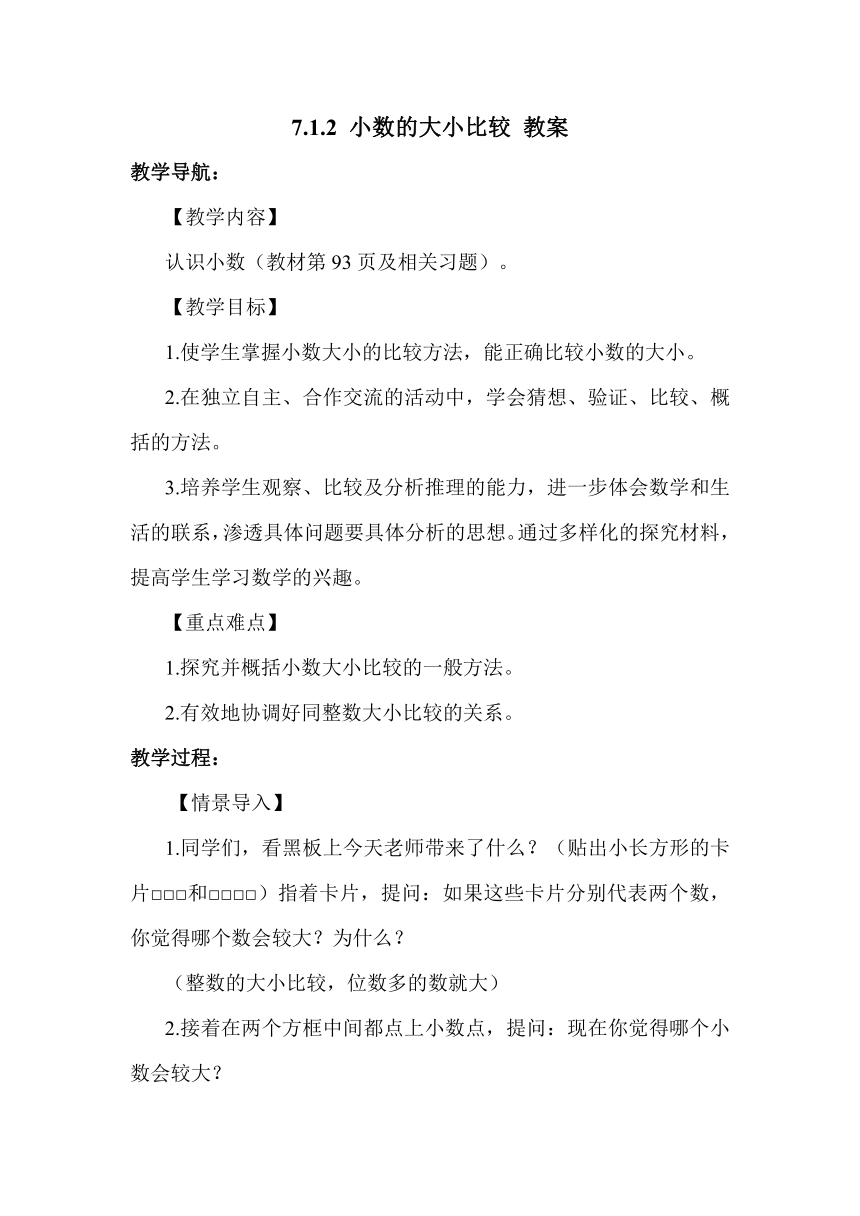 7.1.2 小数的大小比较 教案

教学导航：

【教学内容】

认识小数（教材第 93 页及相关习题）。

【教学目标】

1.使学生掌握小数大小的比较方法，能正确比较小数的大小。

2.在独立自主、合作交流的活动中，学会猜想、验证、比较、概括的方法。

3.培养学生观察、比较及分析推理的能力，进一步体会数学和生活的联系，渗透具体问题要具体分析的思想。通过多样化的探究材料，提高学生学习数学的兴趣。

【重点难点】

1.探究并概括小数大小比较的一般方法。

2.有效地协调好同整数大小比较的关系。

教学过程：

【情景导入】

1.同学们，看黑板上今天老师带来了什么？（贴出小长方形的卡片□□□和□□□□）指着卡片，提问：如果这些卡片分别代表两个数，你觉得哪个数会较大？为什么？

（整数的大小比较，位数多的数就大）

2.接着在两个方框中间都点上小数点，提问：现在你觉得哪个小数会较大？